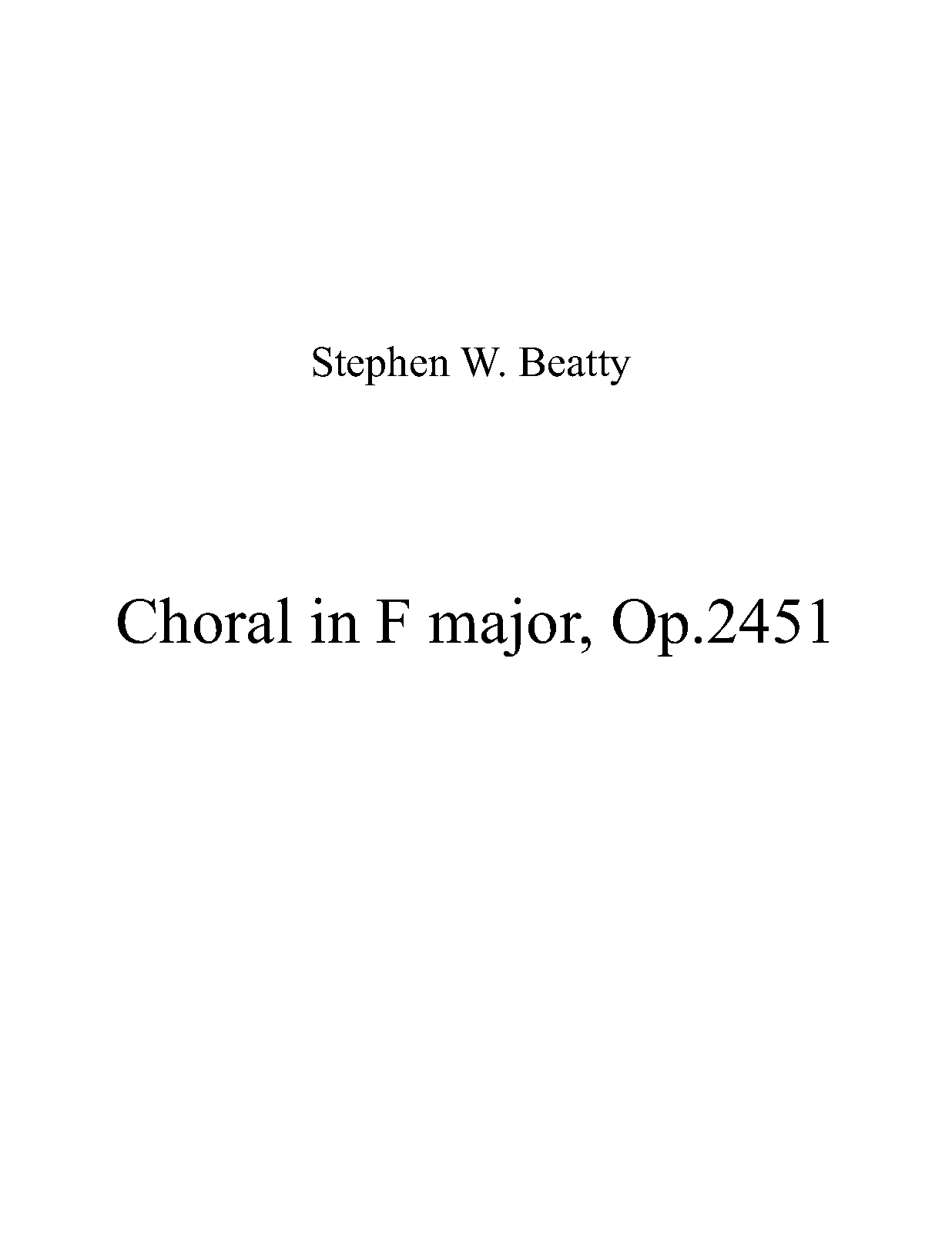 Stephen W. Beatty

Choral in F major, Op.2451